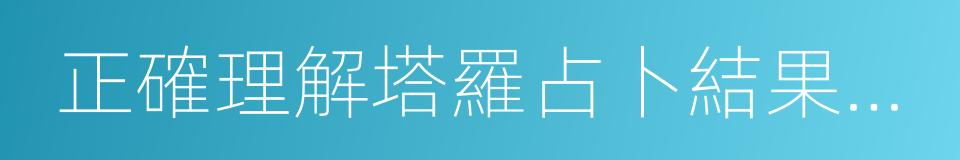 正確理解塔羅占卜結果…